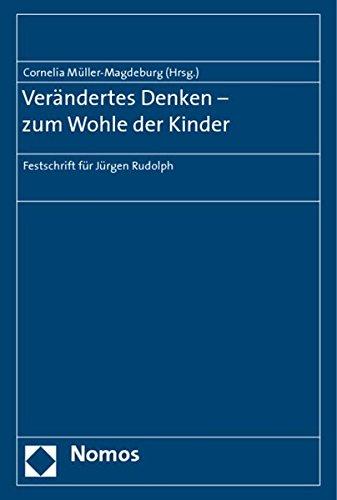 Cornelia Müller-Magdeburg (Hrsg.)

Verändertes Denken – zum Wohle der Kinder

Festschrift für Jürgen Rudolph

Nomos